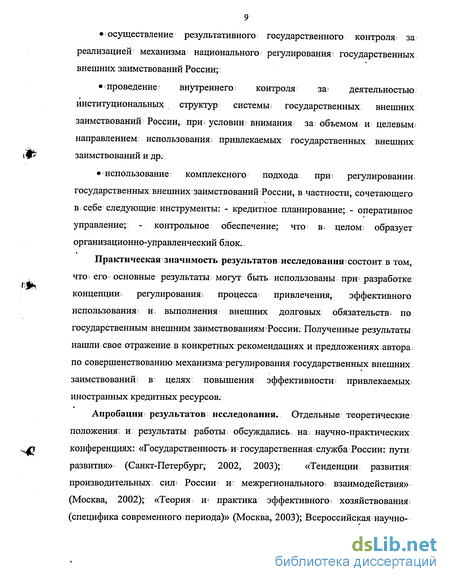 9

• осуществление результативного государственного контроля за реализацией механизма национального регулирования государственных внешних заимствований России;

• проведение внутреннего контроля за деятельностью институциональных структур системы государственных внешних заимствований России, при условии внимания за объемом и целевым направлением использования привлекаемых государственных внешних заимствований и др.

• использование комплексного подхода при регулировании государственных внешних заимствований России, в частности, сочетающего в себе следующие инструменты: - кредитное планирование; - оперативное управление; - контрольное обеспечение; что в целом образует организационно-управленческий блок.

Практическая значимость результатов исследования состоит в том, что его основные результаты могут быть использованы при разработке концепции регулирования процесса привлечения, эффективного использования и выполнения внешних долговых обязательств по государственным внешним заимствованиям России. Полученные результаты нашли свое отражение в конкретных рекомендациях и предложениях автора по совершенствованию механизма регулирования государственных внешних заимствований в целях повышения эффективности привлекаемых иностранных кредитных ресурсов.

Апробация результатов исследования. Отдельные теоретические положения и результаты работы обсуждались на научно-практических конференциях: «Государственность и государственная служба России: пути развития» (Санкт-Петербург, 2002, 2003); «Тенденции развития производительных сил России и межрегионального взаимодействия» (Москва, 2002); «Теория и практика эффективного хозяйствования (специфика современного периода)» (Москва, 2003); Всероссийская научно-

dsLib.net
библиотека диссертаций